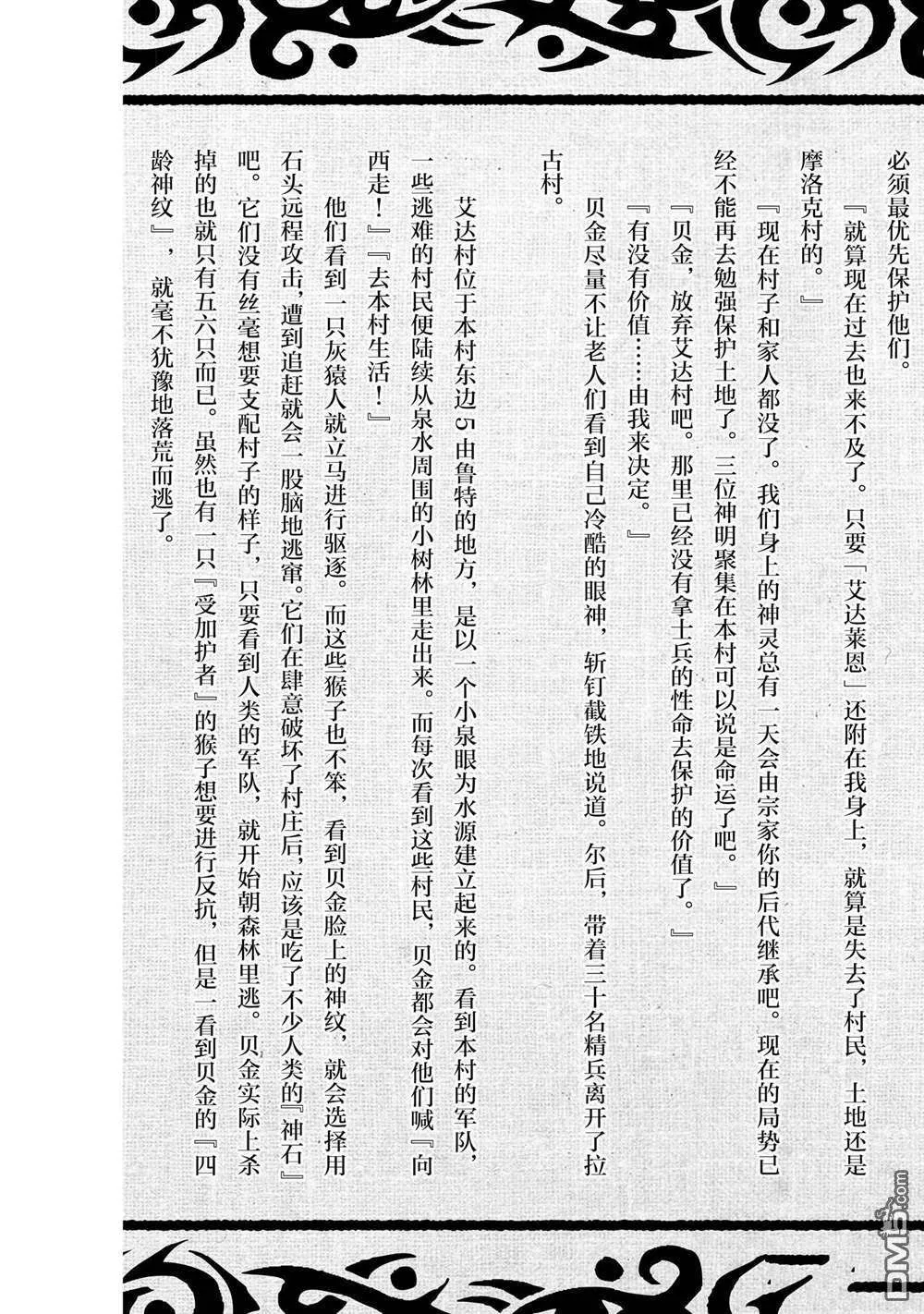 必须最优先保护他们。

『就算现在过去也来不及了。只要「艾达莱恩」还附在我身上，就算是失去了村民，土地还是摩洛克村的。』

『现在村子和家人都没了。我们身上的神灵总有一天会由宗家你的后代继承吧。现在的局势已经不能再去勉强保护土地了。三位神明聚集在本村可以说是命运了吧。』

『贝金，放弃艾达村吧。那里已经没有拿士兵的性命去保护的价值了。』

『有没有价值……由我来决定。』

贝金尽量不让老人们看到自己冷酷的眼神，斩钉截铁地说道。尔后，带着三十名精兵离开了拉古村。

艾达村位于本村东边5由鲁特的地方，是以一个小泉眼为水源建立起来的。看到本村的军队，一些逃难的村民便陆续从泉水周围的小树林里走出来。而每次看到这些村民，贝金都会对他们喊『向西走！』『去本村生活！』

他们看到一只灰猿人就立马进行驱逐。而这些猴子也不笨，看到贝金脸上的神纹，就会选择用石头远程攻击，遭到追赶就会一股脑地逃窜。它们在肆意破坏了村庄后，应该是吃了不少人类的『神石』吧。它们没有丝毫想要支配村子的样子，只要看到人类的军队，就开始朝森林里逃。贝金实际上杀掉的也就只有五六只而已。虽然也有一只『受加护者』的猴子想要进行反抗，但是一看到贝金的『四龄神纹』，就毫不犹豫地落荒而逃了。

DM5.com